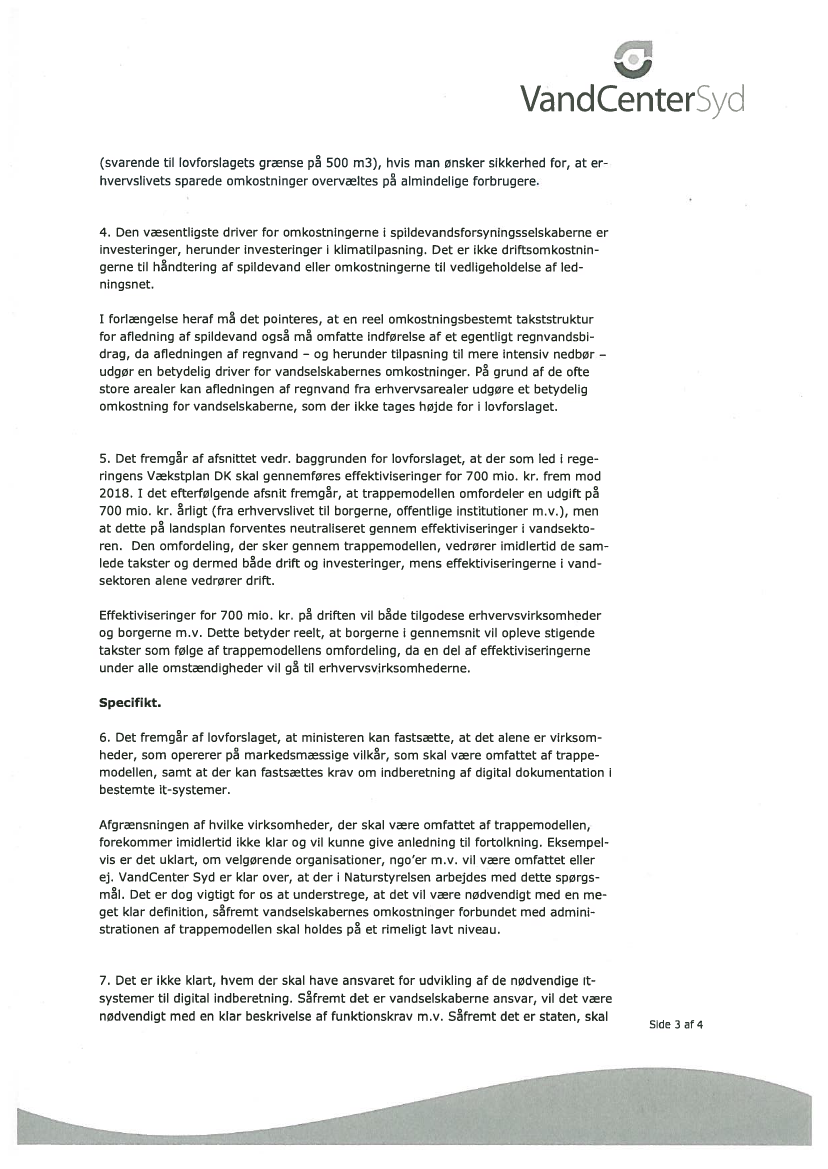 VandCenterSyd

(svarende til lovforslagets grænse på 500 m3), hvis man ønsker sikkerhed for, at erhvervslivets sparede omkostninger overvæltes på almindelige forbrugere.

4. Den væsentligste driver for omkostningerne i spildevandsforsyningsselskaberne er investeringer, herunder investeringer i klimatilpasning. Det er ikke driftsomkostningerne til håndtering af spildevand eller omkostningerne til vedligeholdelse af ledningsnet.

I forlængelse heraf må det pointeres, at en reel omkostningsbestemt takststruktur for afledning af spildevand også må omfatte indførelse af et egentligt regnvandsbidrag, da afledningen af regnvand – og herunder tilpasning til mere intensiv nedbør – udgør en betydelig driver for vandselskabernes omkostninger. På grund af de ofte store arealer kan afledningen af regnvand fra erhvervsarealer udgøre et betydelig omkostning for vandselskaberne, som der ikke tages højde for i lovforslaget.

5. Det fremgår af afsnittet vedr. baggrunden for lovforslaget, at der som led i regeringens Vækstplan DK skal gennemføres effektiviseringer for 700 mio. kr. frem mod 2018. I det efterfølgende afsnit fremgår, at trappemodellen omfordeler en udgift på 700 mio. kr. årligt (fra erhvervslivet til borgerne, offentlige institutioner m.v.), men at dette på landsplan forventes neutraliseret gennem effektiviseringer i vandsektoren. Den omfordeling, der sker gennem trappemodellen, vedrører imidlertid de samlede takster og dermed både drift og investeringer, mens effektiviseringerne i vandsektoren alene vedrører drift.

Effektiviseringer for 700 mio. kr. på driften vil både tilgodese erhvervsvirksomheder og borgerne m.v. Dette betyder reelt, at borgerne i gennemsnit vil opleve stigende takster som følge af trappemodellens omfordeling, da en del af effektiviseringerne under alle omstændigheder vil gå til erhvervsvirksomhederne.

Specifikt.

6. Det fremgår af lovforslaget, at ministeren kan fastsætte, at det alene er virksomheder, som opererer på markedsmæssige vilkår, som skal være omfattet af trappemodellen, samt at der kan fastsættes krav om indberetning af digital dokumentation i bestemte it-systemer.

Afgrænsningen af hvilke virksomheder, der skal være omfattet af trappemodellen, forekommer imidlertid ikke klar og vil kunne give anledning til fortolkning. Eksempelvis er det uklart, om velgørende organisationer, ngo'er m.v. vil være omfattet eller ej. VandCenter Syd er klar over, at der i Naturstyrelsen arbejdes med dette spørgsmål. Det er dog vigtigt for os at understrege, at det vil være nødvendigt med en meget klar definition, såfremt vandselskabernes omkostninger forbundet med administrationen af trappemodellen skal holdes på et rimeligt lavt niveau.

7. Det er ikke klart, hvem der skal have ansvaret for udvikling af de nødvendige it-systemer til digital indberetning. Såfremt det er vandselskaberne ansvar, vil det være nødvendigt med en klar beskrivelse af funktionskrav m.v. Såfremt det er staten, skal

Side 3 af 4